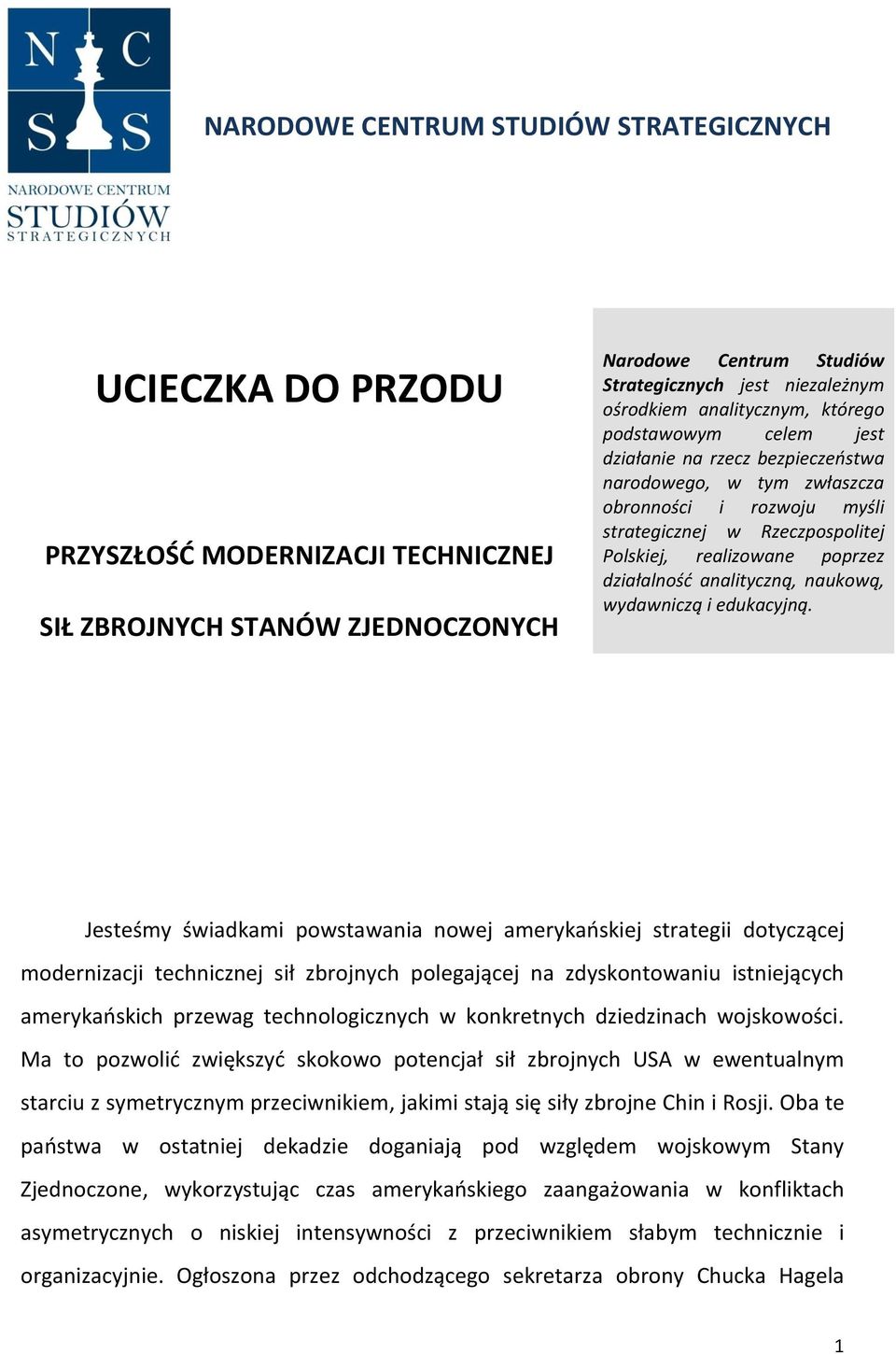 N C
S S
NARODOWE CENTRUM
STUDIÓW
STRATEGICZNYCH

NARODOWE CENTRUM STUDIÓW STRATEGICZNYCH

UCIECZKA DO PRZODU

PRZYSZŁOŚĆ MODERNIZACJI TECHNICZNEJ

SIŁ ZBROJNYCH STANÓW ZJEDNOCZONYCH

Narodowe Centrum Studiów Strategicznych jest niezależnym ośrodkiem analitycznym, którego podstawowym celem jest działanie na rzecz bezpieczeństwa narodowego, w tym zwłaszcza obronności i rozwoju myśli strategicznej w Rzeczpospolitej Polskiej, realizowane poprzez działalność analityczną, naukową, wydawniczą i edukacyjną.

Jesteśmy świadkami powstawania nowej amerykańskiej strategii dotyczącej modernizacji technicznej sił zbrojnych polegającej na zdyskontowaniu istniejących amerykańskich przewag technologicznych w konkretnych dziedzinach wojskowości. Ma to pozwolić zwiększyć skokowo potencjał sił zbrojnych USA w ewentualnym starciu z symetrycznym przeciwnikiem, jakimi stają się siły zbrojne Chin i Rosji. Oba te państwa w ostatniej dekadzie doganiają pod względem wojskowym Stany Zjednoczone, wykorzystując czas amerykańskiego zaangażowania w konfliktach asymetrycznych o niskiej intensywności z przeciwnikiem słabym technicznie i organizacyjnie. Ogłoszona przez odchodzącego sekretarza obrony Chucka Hagela

1